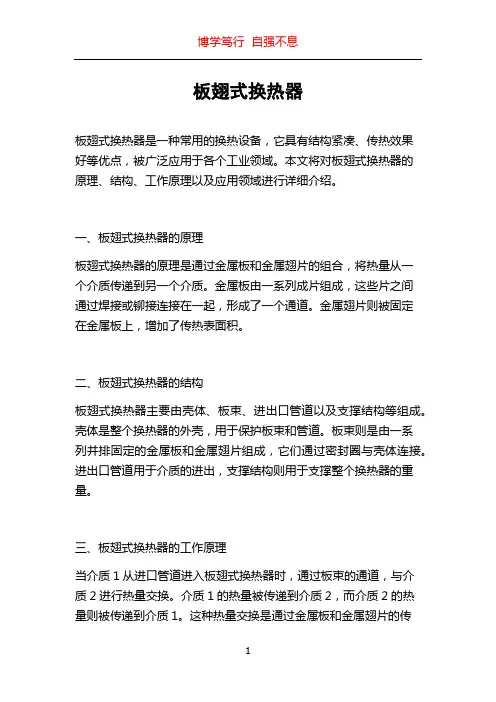 博学笃行 自强不息

板翅式换热器

板翅式换热器是一种常用的换热设备，它具有结构紧凑、传热效果好等优点，被广泛应用于各个工业领域。本文将对板翅式换热器的原理、结构、工作原理以及应用领域进行详细介绍。

一、板翅式换热器的原理

板翅式换热器的原理是通过金属板和金属翅片的组合，将热量从一个介质传递到另一个介质。金属板由一系列成片组成，这些片之间通过焊接或铆接连接在一起，形成了一个通道。金属翅片则被固定在金属板上，增加了传热表面积。

二、板翅式换热器的结构

板翅式换热器主要由壳体、板束、进出口管道以及支撑结构等组成。壳体是整个换热器的外壳，用于保护板束和管道。板束则是由一系列并排固定的金属板和金属翅片组成，它们通过密封圈与壳体连接。进出口管道用于介质的进出，支撑结构则用于支撑整个换热器的重量。

三、板翅式换热器的工作原理

当介质 1 从进口管道进入板翅式换热器时，通过板束的通道，与介质 2 进行热量交换。介质 1 的热量被传递到介质 2，而介质 2 的热量则被传递到介质 1。这种热量交换是通过金属板和金属翅片的传

1